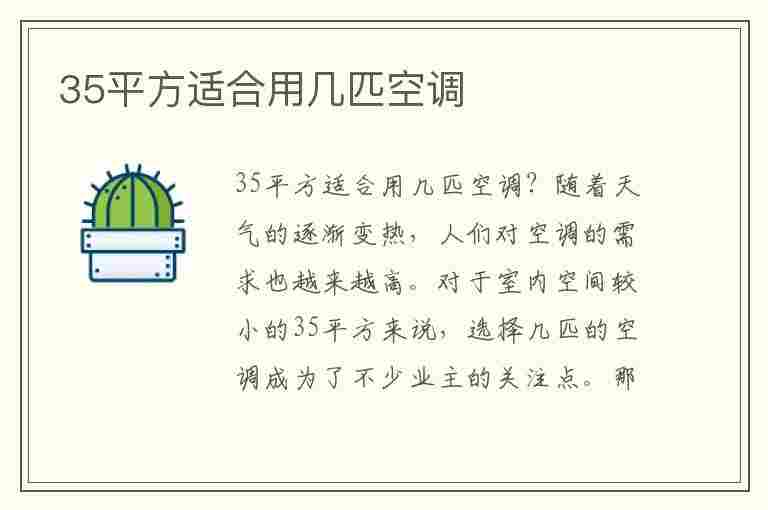 35平方适合用几匹空调

35平方适合用几匹空调？随着天气的逐渐变热，人们对空调的需求也越来越高。对于室内空间较小的35平方来说，选择几匹的空调成为了不少业主的关注点。那